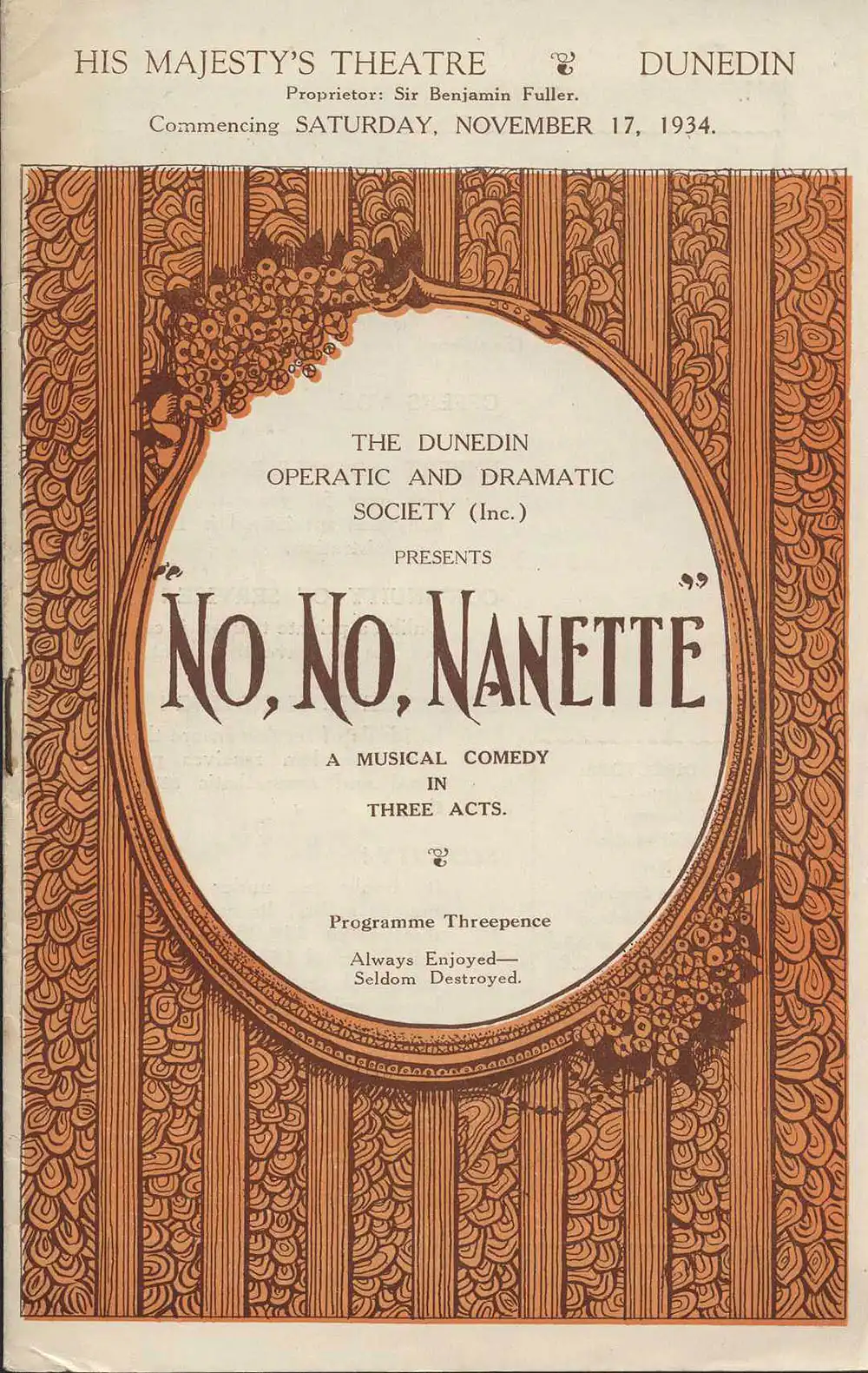 HIS MAJESTY'S THEATRE DUNEDIN

Proprietor: Sir Benjamin Fuller.

Commencing SATURDAY, NOVEMBER 17, 1934.

THE DUNEDIN
OPERATIC AND DRAMATIC
SOCIETY (Inc.)

PRESENTS

"NO, NO, NANETTE"

A MUSICAL COMEDY
IN
THREE ACTS.

Programme Threepence

Always Enjoyed—
Seldom Destroyed.